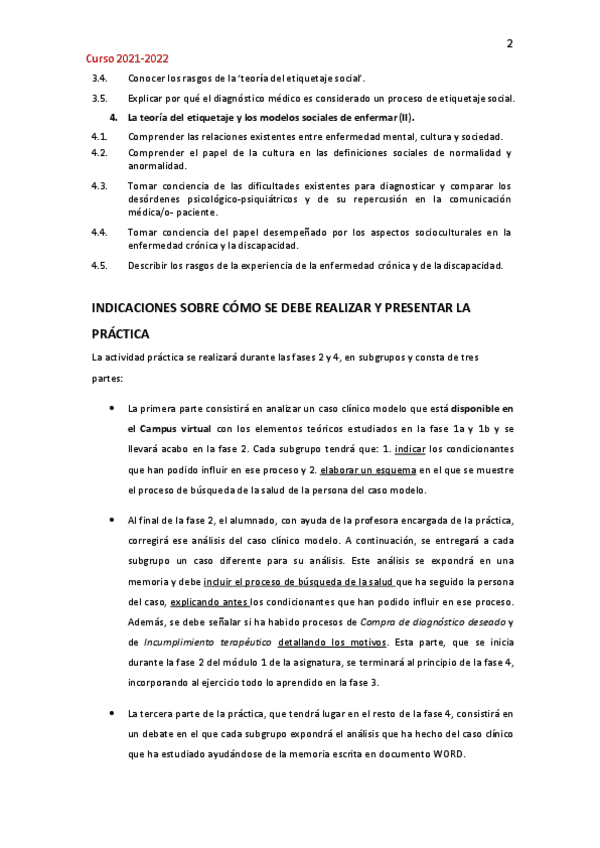 2

Curso 2021-2022

3.4. Conocer los rasgos de la 'teoría del etiquetaje social'.

3.5. Explicar por qué el diagnóstico médico es considerado un proceso de etiquetaje social.

4. La teoría del etiquetaje y los modelos sociales de enfermar (II).

4.1. Comprender las relaciones existentes entre enfermedad mental, cultura y sociedad.

4.2. Comprender el papel de la cultura en las definiciones sociales de normalidad y anormalidad.

4.3. Tomar conciencia de las dificultades existentes para diagnosticar y comparar los desórdenes psicológico-psiquiátricos y de su repercusión en la comunicación médica/o- paciente.

4.4. Tomar conciencia del papel desempeñado por los aspectos socioculturales en la enfermedad crónica y la discapacidad.

4.5. Describir los rasgos de la experiencia de la enfermedad crónica y de la discapacidad.

INDICACIONES SOBRE CÓMO SE DEBE REALIZAR Y PRESENTAR LA PRÁCTICA

La actividad práctica se realizará durante las fases 2 y 4, en subgrupos y consta de tres partes:

• La primera parte consistirá en analizar un caso clínico modelo que está disponible en el Campus virtual con los elementos teóricos estudiados en la fase 1a y 1b y se llevará acabo en la fase 2. Cada subgrupo tendrá que: 1. indicar los condicionantes que han podido influir en ese proceso y 2. elaborar un esquema en el que se muestre el proceso de búsqueda de la salud de la persona del caso modelo.

• Al final de la fase 2, el alumnado, con ayuda de la profesora encargada de la práctica, corregirá ese análisis del caso clínico modelo. A continuación, se entregará a cada subgrupo un caso diferente para su análisis. Este análisis se expondrá en una memoria y debe incluir el proceso de búsqueda de la salud que ha seguido la persona del caso, explicando antes los condicionantes que han podido influir en ese proceso. Además, se debe señalar si ha habido procesos de Compra de diagnóstico deseado y de Incumplimiento terapéutico detallando los motivos. Esta parte, que se inicia durante la fase 2 del módulo 1 de la asignatura, se terminará al principio de la fase 4, incorporando al ejercicio todo lo aprendido en la fase 3.

• La tercera parte de la práctica, que tendrá lugar en el resto de la fase 4, consistirá en un debate en el que cada subgrupo expondrá el análisis que ha hecho del caso clínico que ha estudiado ayudándose de la memoria escrita en documento WORD.